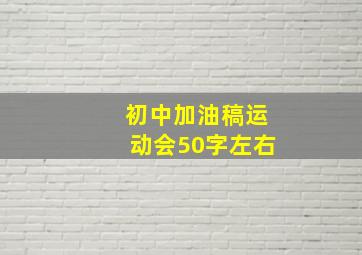 初中加油稿运动会50字左右